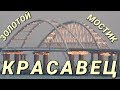 ЗОЛОТОЙ МОСТИК
КРАСАВЕЦ